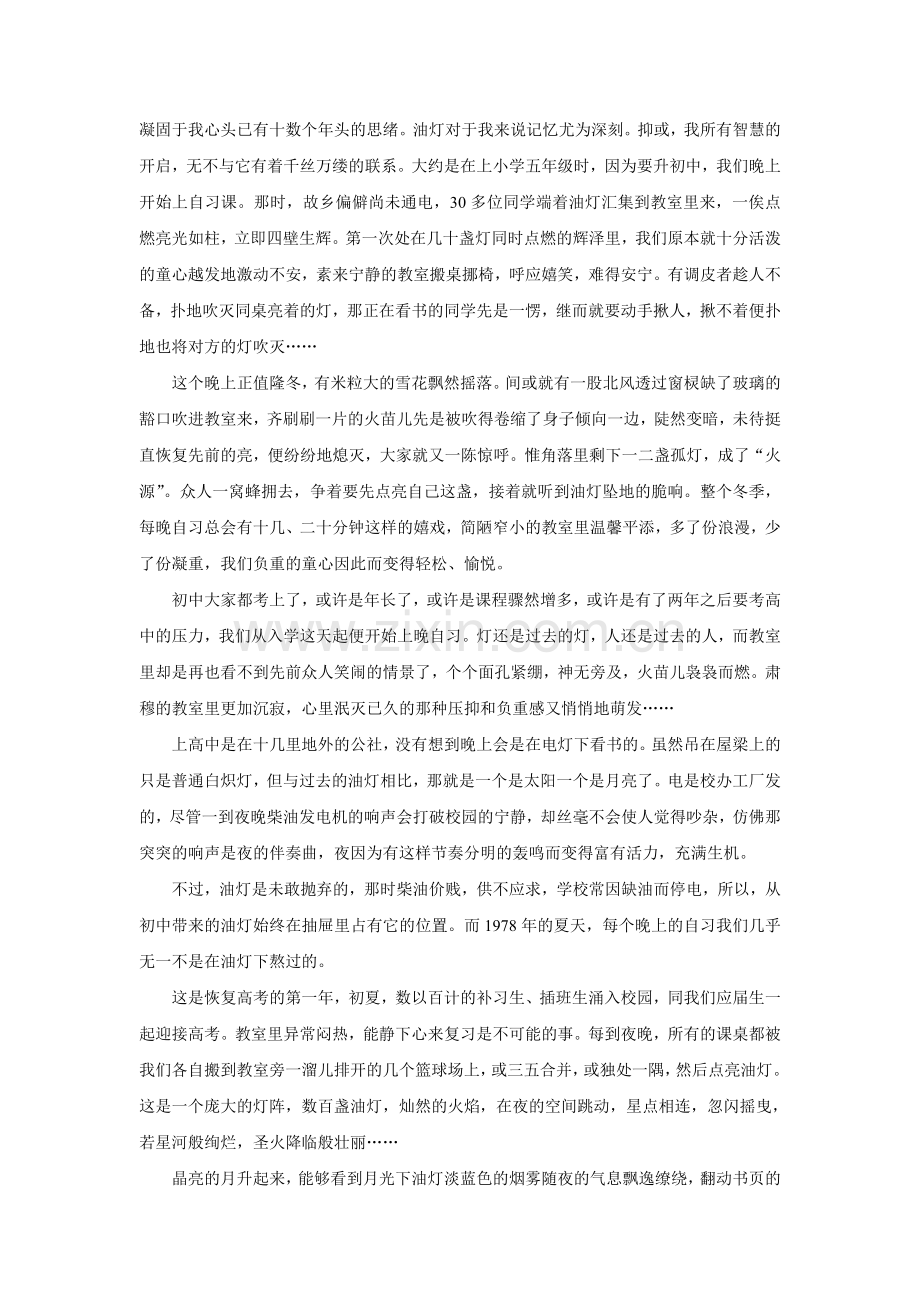 凝固于我心头已有十数个年头的思绪。油灯对于我来说记忆尤为深刻。抑或，我所有智慧的开启，无不与它有着千丝万缕的联系。大约是在上小学五年级时，因为要升初中，我们晚上开始上自习课。那时，故乡偏僻尚未通电，30多位同学端着油灯汇集到教室里来，一俟点燃亮光如柱，立即四壁生辉。第一次处在几十盏灯同时点燃的辉泽里，我们原本就十分活泼的童心越发地激动不安，素来宁静的教室搬桌挪椅，呼应嬉笑，难得安宁。有调皮者趁人不备，扑地吹灭同桌亮着的灯，那正在看书的同学先是一愣，继而就要动手揪人，揪不着便扑地也将对方的灯吹灭……

这个晚上正值隆冬，有米粒大的雪花飘然摇落。间或就有一股北风透过窗棂缺了玻璃的豁口吹进教室来，齐刷刷一片的火苗儿先是被吹得卷缩了身子倾向一边，陡然变暗，未待挺直恢复先前的亮，便纷纷地熄灭，大家就又一陈惊呼。惟角落里剩下一二盏孤灯，成了“火源”。众人一窝蜂拥去，争着要先点亮自己这盏，接着就听到油灯坠地的脆响。整个冬季，每晚自习总会有十几、二十分钟这样的嬉戏，简陋窄小的教室里温馨平添，多了份浪漫，少了份凝重，我们负重的童心因此而变得轻松、愉悦。

初中大家都考上了，或许是年长了，或许是课程骤然增多，或许是有了两年之后要考高中的压力，我们从入学这天起便开始上晚自习。灯还是过去的灯，人还是过去的人，而教室里却是再也看不到先前众人笑闹的情景了，个个面孔紧绷，神无旁及，火苗儿袅袅而燃。肃穆的教室里更加沉寂，心里泯灭已久的那种压抑和负重感又悄悄地萌发……

上高中是在十几里地外的公社，没有想到晚上会是在电灯下看书的。虽然吊在屋梁上的只是普通白炽灯，但与过去的油灯相比，那就是一个是太阳一个是月亮了。电是校办工厂发的，尽管一到夜晚柴油发电机的响声会打破校园的宁静，却丝毫不会使人觉得吵杂，仿佛那突突的响声是夜的伴奏曲，夜因为有这样节奏分明的轰鸣而变得富有活力，充满生机。

不过，油灯是未敢抛弃的，那时柴油价贱，供不应求，学校常因缺油而停电，所以，从初中带来的油灯始终在抽屉里占有它的位置。而1978年的夏天，每个晚上的自习我们几乎无一不是在油灯下熬过的。

这是恢复高考的第一年，初夏，数以百计的补习生、插班生涌入校园，同我们应届生一起迎接高考。教室里异常闷热，能静下心来复习是不可能的事。每到夜晚，所有的课桌都被我们各自搬到教室旁一溜儿排开的几个篮球场上，或三五合并，或独处一隅，然后点亮油灯。这是一个庞大的灯阵，数百盏油灯，灿然的火焰，在夜的空间跳动，星点相连，忽闪摇曳，若星河般绚烂，圣火降临般壮丽……

晶亮的月升起来，能够看到月光下油灯淡蓝色的烟雾随夜的气息飘逸缭绕，翻动书页的

www.zixin.com.cn